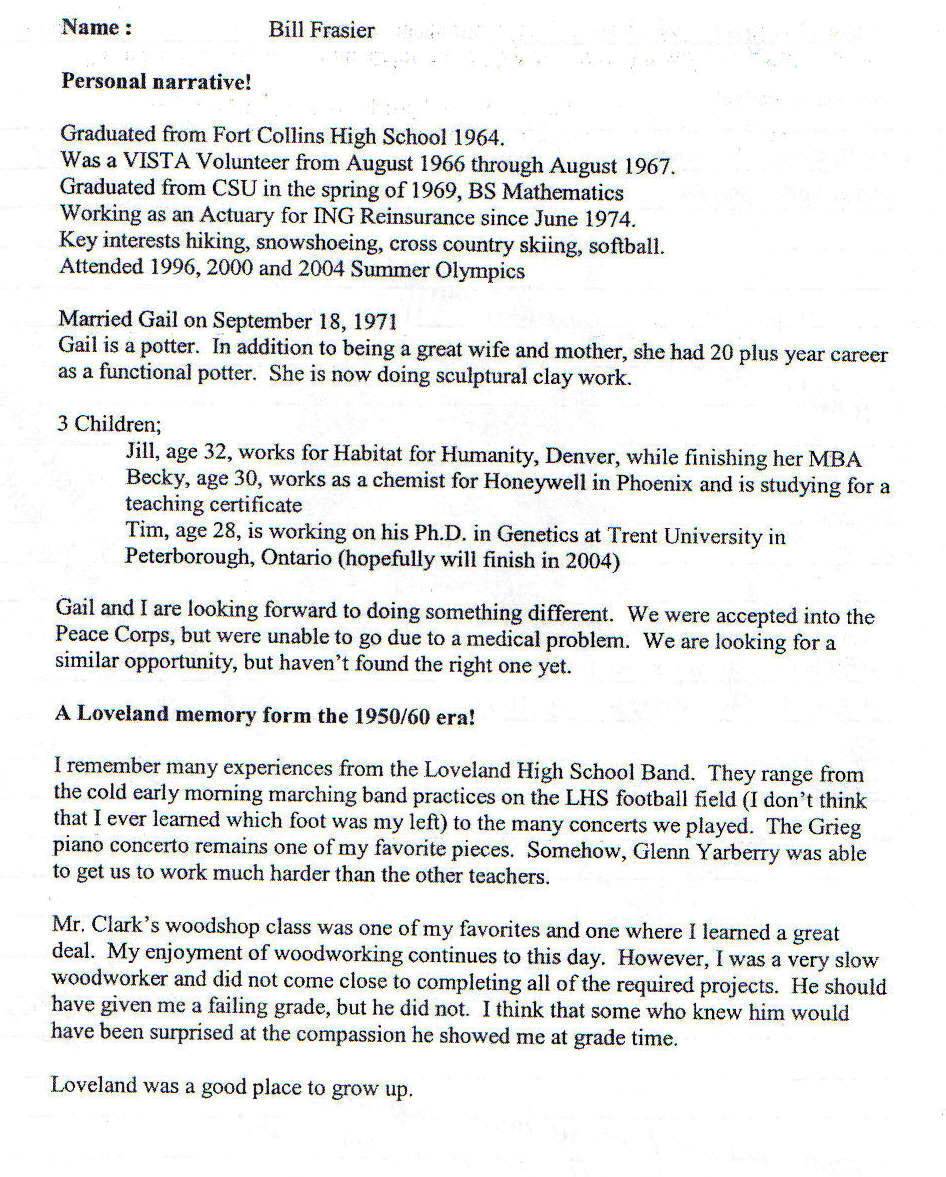 Name : Bill Frasier

Personal narrative!

Graduated from Fort Collins High School 1964.
Was a VISTA Volunteer from August 1966 through August 1967.
Graduated from CSU in the spring of 1969, BS Mathematics
Working as an Actuary for ING Reinsurance since June 1974.
Key interests hiking, snowshoeing, cross country skiing, softball.
Attended 1996, 2000 and 2004 Summer Olympics

Married Gail on September 18, 1971
Gail is a potter. In addition to being a great wife and mother, she had 20 plus year career as a functional potter. She is now doing sculptural clay work.

3 Children;
Jill, age 32, works for Habitat for Humanity, Denver, while finishing her MBA
Becky, age 30, works as a chemist for Honeywell in Phoenix and is studying for a teaching certificate
Tim, age 28, is working on his Ph.D. in Genetics at Trent University in Peterborough, Ontario (hopefully will finish in 2004)

Gail and I are looking forward to doing something different. We were accepted into the Peace Corps, but were unable to go due to a medical problem. We are looking for a similar opportunity, but haven't found the right one yet.

A Loveland memory form the 1950/60 era!

I remember many experiences from the Loveland High School Band. They range from the cold early morning marching band practices on the LHS football field (I don't think that I ever learned which foot was my left) to the many concerts we played. The Grieg piano concerto remains one of my favorite pieces. Somehow, Glenn Yarberry was able to get us to work much harder than the other teachers.

Mr. Clark's woodshop class was one of my favorites and one where I learned a great deal. My enjoyment of woodworking continues to this day. However, I was a very slow woodworker and did not come close to completing all of the required projects. He should have given me a failing grade, but he did not. I think that some who knew him would have been surprised at the compassion he showed me at grade time.

Loveland was a good place to grow up.